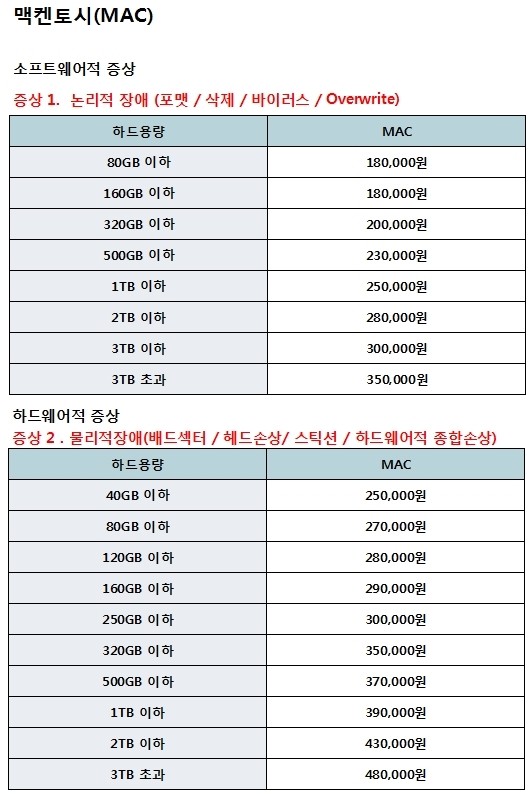 맥켄토시(MAC)

소프트웨어적 증상

증상 1. 논리적 장애 (포맷 / 삭제 / 바이러스 / Overwrite)

| 하드용량 | MAC |
|---|---|
| 80GB 이하 | 180,000원 |
| 160GB 이하 | 180,000원 |
| 320GB 이하 | 200,000원 |
| 500GB 이하 | 230,000원 |
| 1TB 이하 | 250,000원 |
| 2TB 이하 | 280,000원 |
| 3TB 이하 | 300,000원 |
| 3TB 초과 | 350,000원 |

하드웨어적 증상

증상 2 . 물리적장애(배드섹터 / 헤드손상/ 스틱션 / 하드웨어적 종합손상)

| 하드용량 | MAC |
|---|---|
| 40GB 이하 | 250,000원 |
| 80GB 이하 | 270,000원 |
| 120GB 이하 | 280,000원 |
| 160GB 이하 | 290,000원 |
| 250GB 이하 | 300,000원 |
| 320GB 이하 | 350,000원 |
| 500GB 이하 | 370,000원 |
| 1TB 이하 | 390,000원 |
| 2TB 이하 | 430,000원 |
| 3TB 초과 | 480,000원 |